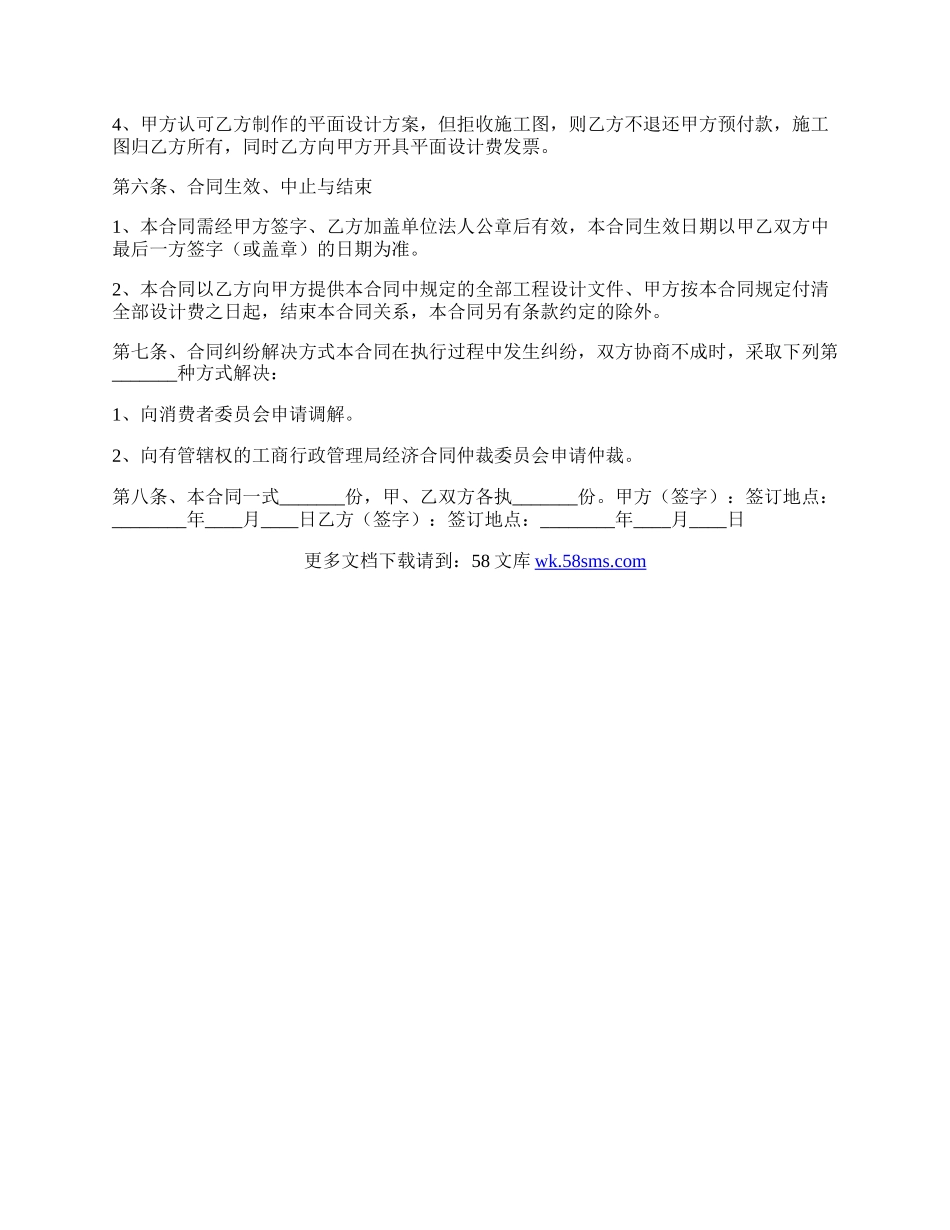 4、甲方认可乙方制作的平面设计方案，但拒收施工图，则乙方不退还甲方预付款，施工图归乙方所有，同时乙方向甲方开具平面设计费发票。

第六条、合同生效、中止与结束

1、本合同需经甲方签字、乙方加盖单位法人公章后有效，本合同生效日期以甲乙双方中最后一方签字（或盖章）的日期为准。

2、本合同以乙方向甲方提供本合同中规定的全部工程设计文件、甲方按本合同规定付清全部设计费之日起，结束本合同关系，本合同另有条款约定的除外。

第七条、合同纠纷解决方式本合同在执行过程中发生纠纷，双方协商不成时，采取下列第_______种方式解决：

1、向消费者委员会申请调解。

2、向有管辖权的工商行政管理局经济合同仲裁委员会申请仲裁。

第八条、本合同一式_______份，甲、乙双方各执_______份。甲方（签字）：签订地点：________年____月____日乙方（签字）：签订地点：________年____月____日

更多文档下载请到：58 文库 wk.58sms.com